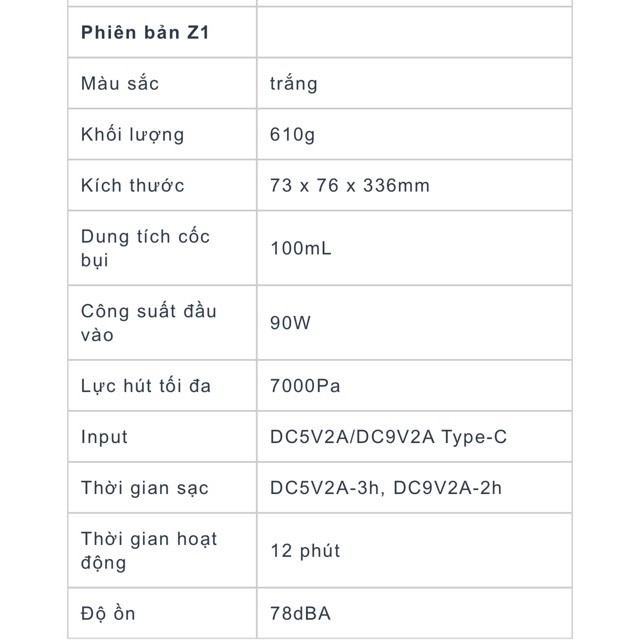 | Phiên bản Z1 | |
|---|---|
| Màu sắc | trắng |
| Khối lượng | 610g |
| Kích thước | 73 x 76 x 336mm |
| Dung tích cốc bụi | 100mL |
| Công suất đầu vào | 90W |
| Lực hút tối đa | 7000Pa |
| Input | DC5V2A/DC9V2A Type-C |
| Thời gian sạc | DC5V2A-3h, DC9V2A-2h |
| Thời gian hoạt động | 12 phút |
| Độ ồn | 78dBA |